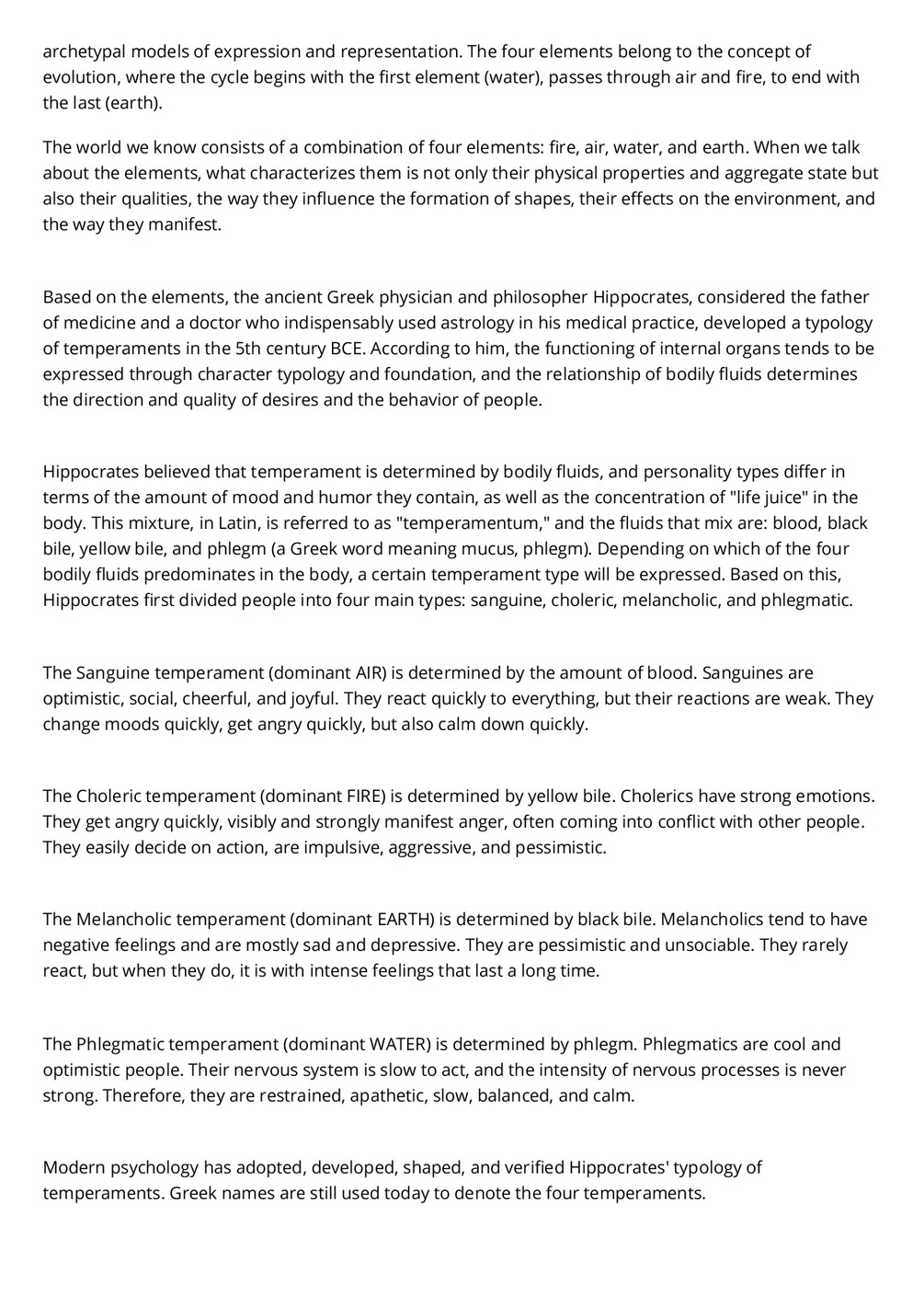 archetypal models of expression and representation. The four elements belong to the concept of evolution, where the cycle begins with the first element (water), passes through air and fire, to end with the last (earth).

The world we know consists of a combination of four elements: fire, air, water, and earth. When we talk about the elements, what characterizes them is not only their physical properties and aggregate state but also their qualities, the way they influence the formation of shapes, their effects on the environment, and the way they manifest.

Based on the elements, the ancient Greek physician and philosopher Hippocrates, considered the father of medicine and a doctor who indispensably used astrology in his medical practice, developed a typology of temperaments in the 5th century BCE. According to him, the functioning of internal organs tends to be expressed through character typology and foundation, and the relationship of bodily fluids determines the direction and quality of desires and the behavior of people.

Hippocrates believed that temperament is determined by bodily fluids, and personality types differ in terms of the amount of mood and humor they contain, as well as the concentration of "life juice" in the body. This mixture, in Latin, is referred to as "temperamentum," and the fluids that mix are: blood, black bile, yellow bile, and phlegm (a Greek word meaning mucus, phlegm). Depending on which of the four bodily fluids predominates in the body, a certain temperament type will be expressed. Based on this, Hippocrates first divided people into four main types: sanguine, choleric, melancholic, and phlegmatic.

The Sanguine temperament (dominant AIR) is determined by the amount of blood. Sanguines are optimistic, social, cheerful, and joyful. They react quickly to everything, but their reactions are weak. They change moods quickly, get angry quickly, but also calm down quickly.

The Choleric temperament (dominant FIRE) is determined by yellow bile. Cholerics have strong emotions. They get angry quickly, visibly and strongly manifest anger, often coming into conflict with other people. They easily decide on action, are impulsive, aggressive, and pessimistic.

The Melancholic temperament (dominant EARTH) is determined by black bile. Melancholics tend to have negative feelings and are mostly sad and depressive. They are pessimistic and unsociable. They rarely react, but when they do, it is with intense feelings that last a long time.

The Phlegmatic temperament (dominant WATER) is determined by phlegm. Phlegmatics are cool and optimistic people. Their nervous system is slow to act, and the intensity of nervous processes is never strong. Therefore, they are restrained, apathetic, slow, balanced, and calm.

Modern psychology has adopted, developed, shaped, and verified Hippocrates' typology of temperaments. Greek names are still used today to denote the four temperaments.